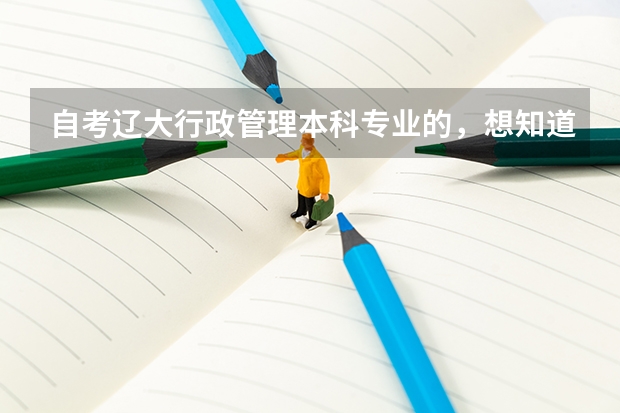 自考辽大行政管理本科专业的，想知道